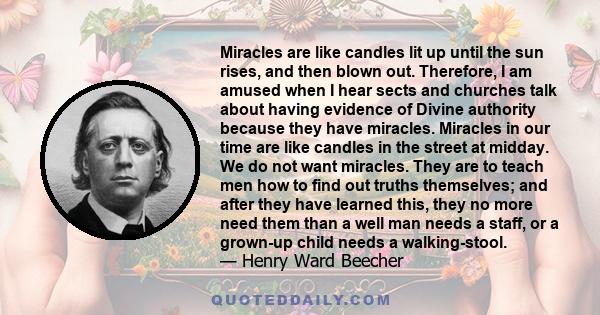 Miracles are like candles lit up until the sun rises, and then blown out. Therefore, I am amused when I hear sects and churches talk about having evidence of Divine authority because they have miracles. Miracles in our time are like candles in the street at midday. We do not want miracles. They are to teach men how to find out truths themselves; and after they have learned this, they no more need them than a well man needs a staff, or a grown-up child needs a walking-stool.
— Henry Ward Beecher

QUOTEDDAILY.COM